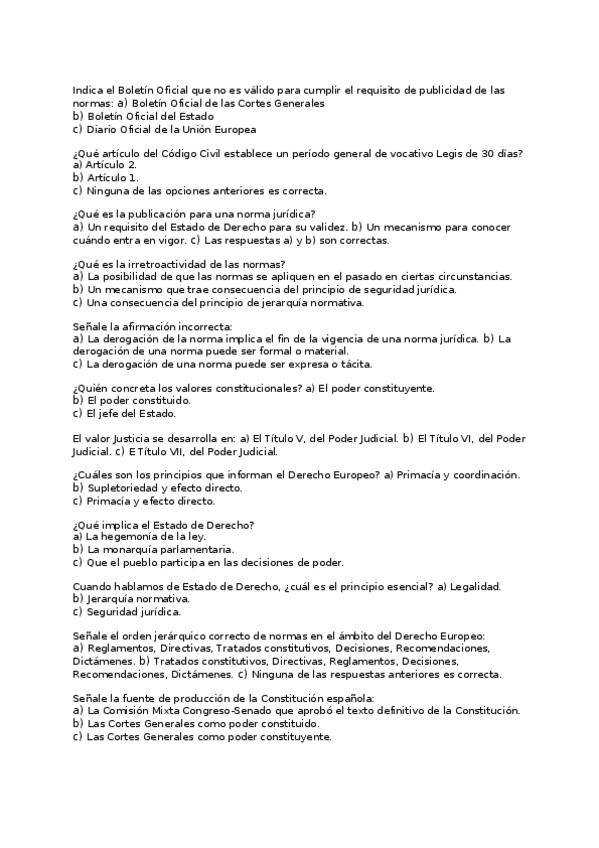 Indica el Boletín Oficial que no es válido para cumplir el requisito de publicidad de las normas: a) Boletín Oficial de las Cortes Generales
b) Boletín Oficial del Estado
c) Diario Oficial de la Unión Europea

¿Qué artículo del Código Civil establece un período general de vocativo Legis de 30 días?
a) Artículo 2.
b) Artículo 1.
c) Ninguna de las opciones anteriores es correcta.

¿Qué es la publicación para una norma jurídica?
a) Un requisito del Estado de Derecho para su validez. b) Un mecanismo para conocer cuándo entra en vigor. c) Las respuestas a) y b) son correctas.

¿Qué es la irretroactividad de las normas?
a) La posibilidad de que las normas se apliquen en el pasado en ciertas circunstancias.
b) Un mecanismo que trae consecuencia del principio de seguridad jurídica.
c) Una consecuencia del principio de jerarquía normativa.

Señale la afirmación incorrecta:
a) La derogación de la norma implica el fin de la vigencia de una norma jurídica. b) La derogación de una norma puede ser formal o material.
c) La derogación de una norma puede ser expresa o tácita.

¿Quién concreta los valores constitucionales? a) El poder constituyente.
b) El poder constituido.
c) El jefe del Estado.

El valor Justicia se desarrolla en: a) El Título V, del Poder Judicial. b) El Título VI, del Poder Judicial. c) E Título VII, del Poder Judicial.

¿Cuáles son los principios que informan el Derecho Europeo? a) Primacía y coordinación.
b) Supletoriedad y efecto directo.
c) Primacía y efecto directo.

¿Qué implica el Estado de Derecho?
a) La hegemonía de la ley.
b) La monarquía parlamentaria.
c) Que el pueblo participa en las decisiones de poder.

Cuando hablamos de Estado de Derecho, ¿cuál es el principio esencial? a) Legalidad.
b) Jerarquía normativa.
c) Seguridad jurídica.

Señale el orden jerárquico correcto de normas en el ámbito del Derecho Europeo:
a) Reglamentos, Directivas, Tratados constitutivos, Decisiones, Recomendaciones, Dictámenes. b) Tratados constitutivos, Directivas, Reglamentos, Decisiones, Recomendaciones, Dictámenes. c) Ninguna de las respuestas anteriores es correcta.

Señale la fuente de producción de la Constitución española:
a) La Comisión Mixta Congreso-Senado que aprobó el texto definitivo de la Constitución.
b) Las Cortes Generales como poder constituido.
c) Las Cortes Generales como poder constituyente.